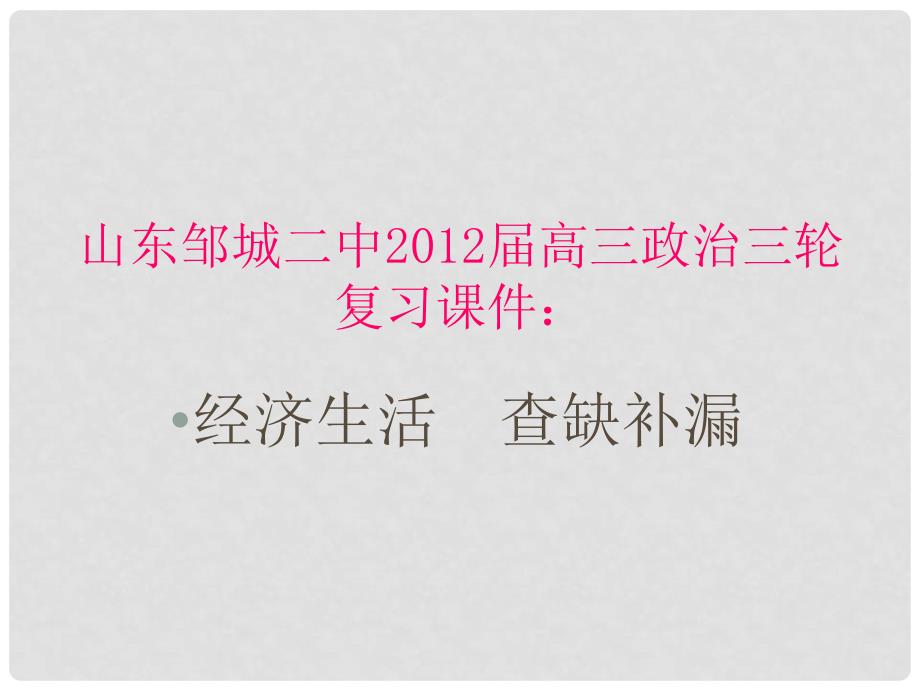 山东邹城二中2012届高三政治三轮复习课件：

•经济生活　查缺补漏